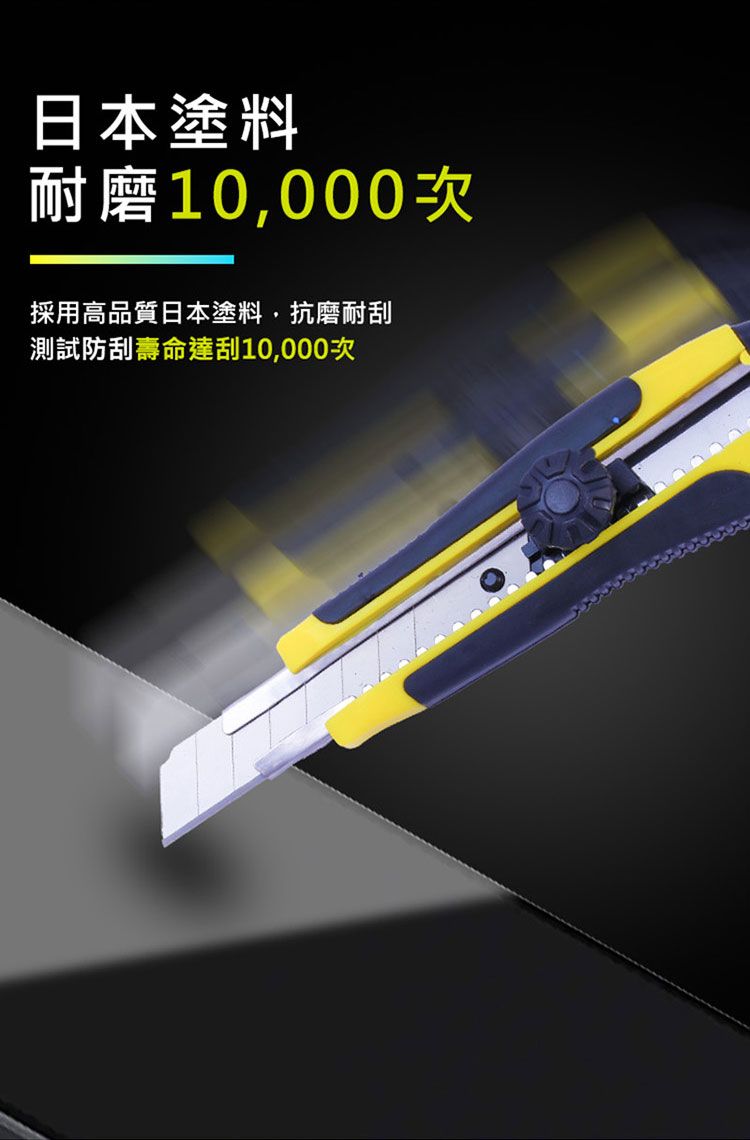 日本塗料
耐磨10,000次

採用高品質日本塗料，抗磨耐刮
測試防刮壽命達刮10,000次